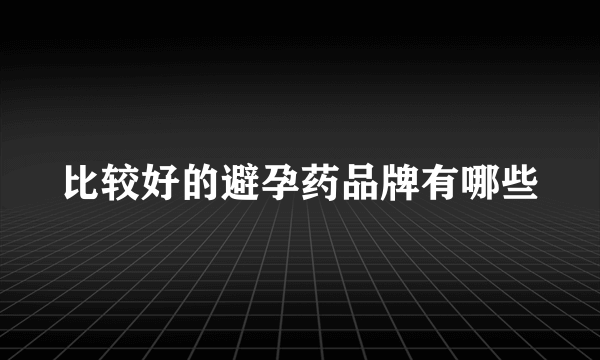 比较好的避孕药品牌有哪些